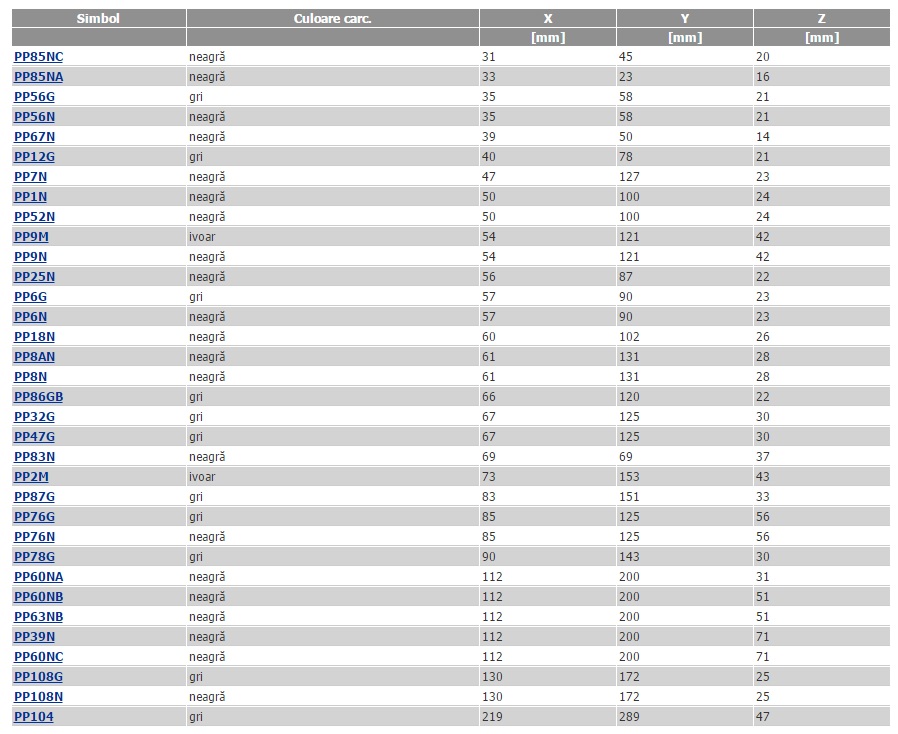 | Simbol | Culoare carc. | X | Y | Z |
|---|---|---|---|---|
| | | [mm] | [mm] | [mm] |
| PP85NC | neagră | 31 | 45 | 20 |
| PP85NA | neagră | 33 | 23 | 16 |
| PP56G | gri | 35 | 58 | 21 |
| PP56N | neagră | 35 | 58 | 21 |
| PP67N | neagră | 39 | 50 | 14 |
| PP12G | gri | 40 | 78 | 21 |
| PP7N | neagră | 47 | 127 | 23 |
| PP1N | neagră | 50 | 100 | 24 |
| PP52N | neagră | 50 | 100 | 24 |
| PP9M | ivoar | 54 | 121 | 42 |
| PP9N | neagră | 54 | 121 | 42 |
| PP25N | neagră | 56 | 87 | 22 |
| PP6G | gri | 57 | 90 | 23 |
| PP6N | neagră | 57 | 90 | 23 |
| PP18N | neagră | 60 | 102 | 26 |
| PP8AN | neagră | 61 | 131 | 28 |
| PP8N | neagră | 61 | 131 | 28 |
| PP86GB | gri | 66 | 120 | 22 |
| PP32G | gri | 67 | 125 | 30 |
| PP47G | gri | 67 | 125 | 30 |
| PP83N | neagră | 69 | 69 | 37 |
| PP2M | ivoar | 73 | 153 | 43 |
| PP87G | gri | 83 | 151 | 33 |
| PP76G | gri | 85 | 125 | 56 |
| PP76N | neagră | 85 | 125 | 56 |
| PP78G | gri | 90 | 143 | 30 |
| PP60NA | neagră | 112 | 200 | 31 |
| PP60NB | neagră | 112 | 200 | 51 |
| PP63NB | neagră | 112 | 200 | 51 |
| PP39N | neagră | 112 | 200 | 71 |
| PP60NC | neagră | 112 | 200 | 71 |
| PP108G | gri | 130 | 172 | 25 |
| PP108N | neagră | 130 | 172 | 25 |
| PP104 | gri | 219 | 289 | 47 |